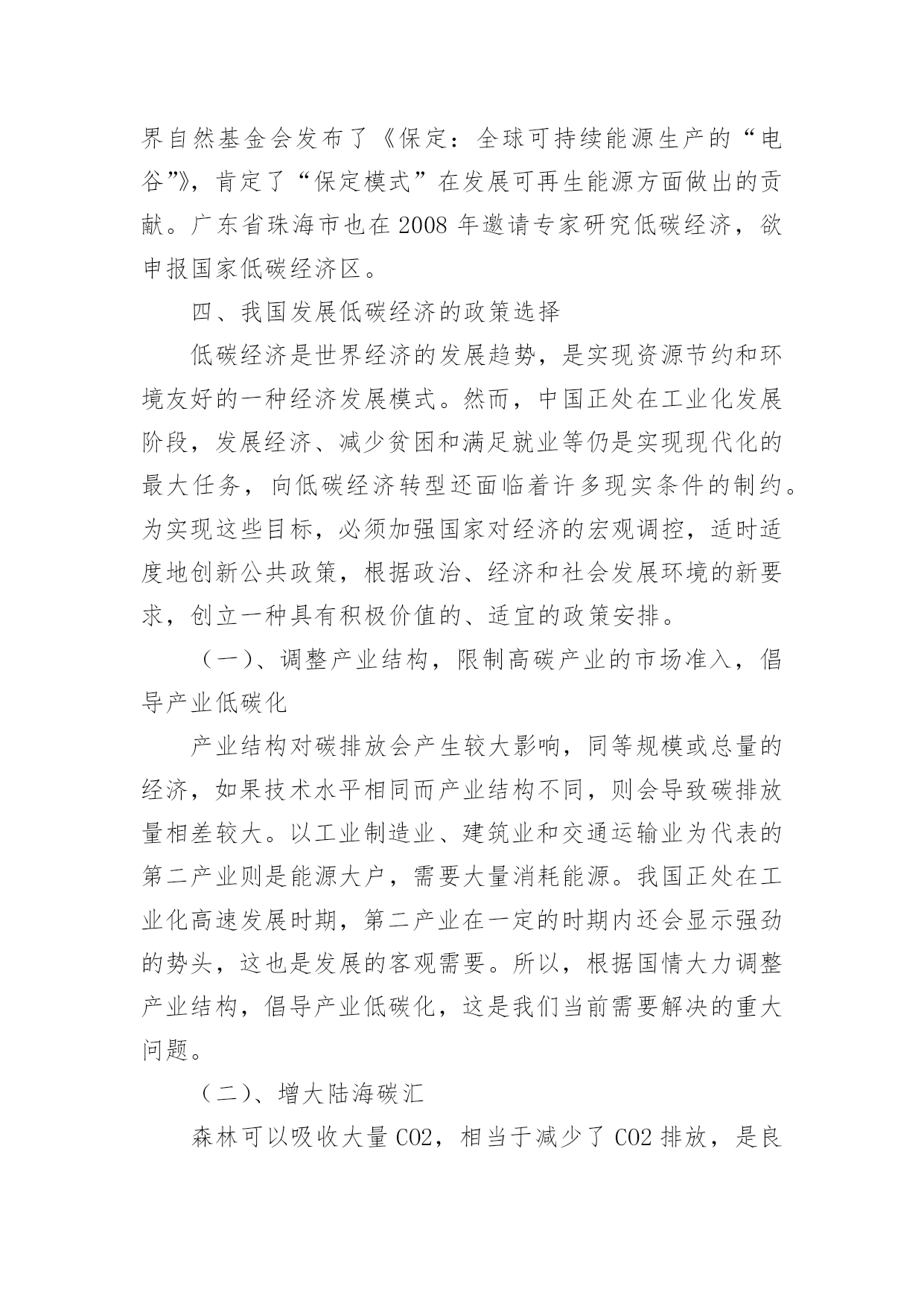 界自然基金会发布了《保定：全球可持续能源生产的“电谷”》，肯定了“保定模式”在发展可再生能源方面做出的贡献。广东省珠海市也在 2008 年邀请专家研究低碳经济，欲申报国家低碳经济区。

四、我国发展低碳经济的政策选择

低碳经济是世界经济的发展趋势，是实现资源节约和环境友好的一种经济发展模式。然而，中国正处在工业化发展阶段，发展经济、减少贫困和满足就业等仍是实现现代化的最大任务，向低碳经济转型还面临着许多现实条件的制约。为实现这些目标，必须加强国家对经济的宏观调控，适时适度地创新公共政策，根据政治、经济和社会发展环境的新要求，创立一种具有积极价值的、适宜的政策安排。

（一）、调整产业结构，限制高碳产业的市场准入，倡导产业低碳化

产业结构对碳排放会产生较大影响，同等规模或总量的经济，如果技术水平相同而产业结构不同，则会导致碳排放量相差较大。以工业制造业、建筑业和交通运输业为代表的第二产业则是能源大户，需要大量消耗能源。我国正处在工业化高速发展时期，第二产业在一定的时期内还会显示强劲的势头，这也是发展的客观需要。所以，根据国情大力调整产业结构，倡导产业低碳化，这是我们当前需要解决的重大问题。

（二）、增大陆海碳汇

森林可以吸收大量 CO2，相当于减少了 CO2 排放，是良